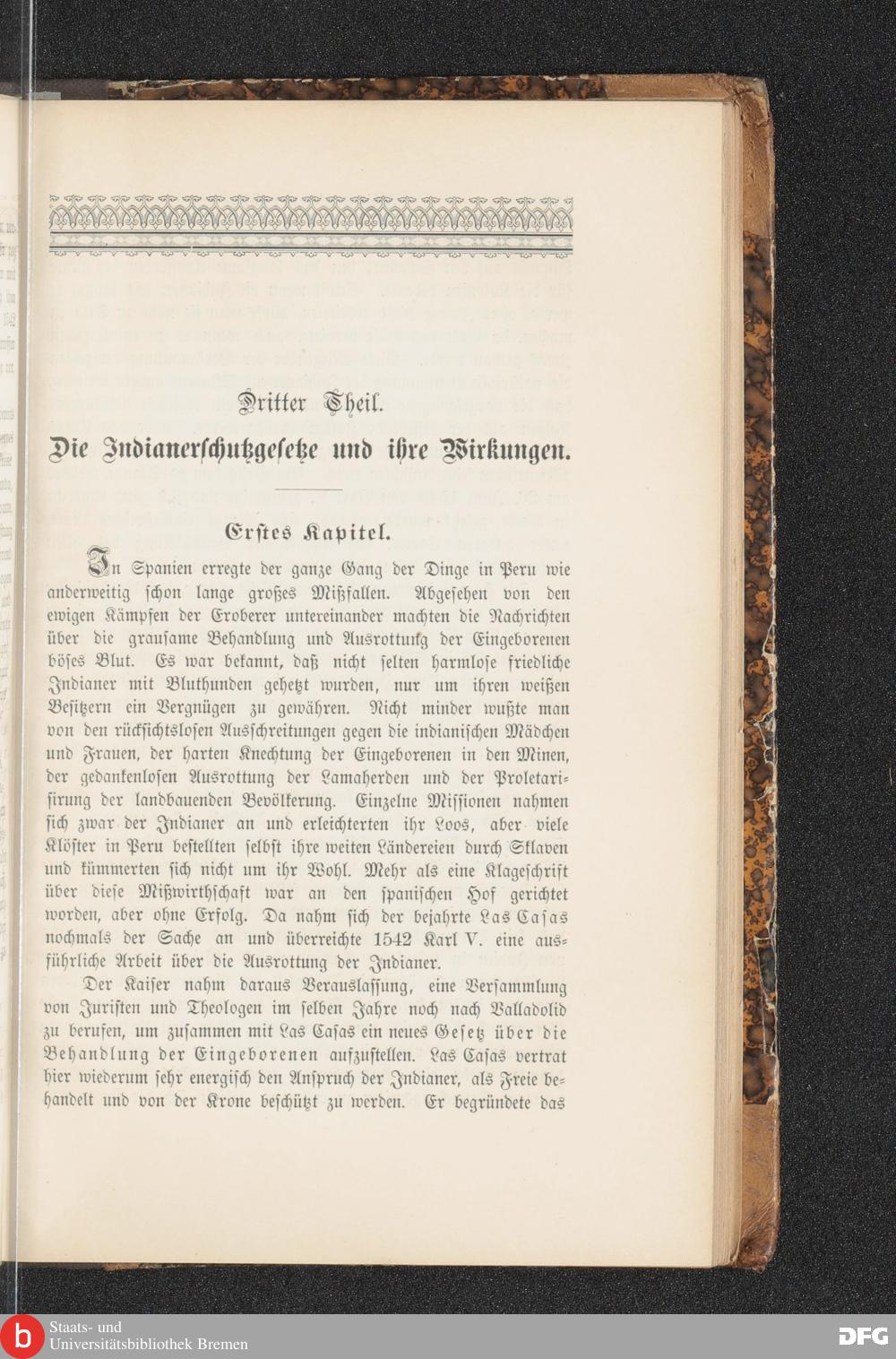 Dritter Theil.

Die Indianerschutzgesetze und ihre Wirkungen.

Erstes Kapitel.

In Spanien erregte der ganze Gang der Dinge in Peru wie anderweitig schon lange großes Mißfallen. Abgesehen von den ewigen Kämpfen der Eroberer untereinander machten die Nachrichten über die grausame Behandlung und Ausrottung der Eingeborenen böses Blut. Es war bekannt, daß nicht selten harmlose friedliche Indianer mit Bluthunden gehetzt wurden, nur um ihren weißen Besitzern ein Vergnügen zu gewähren. Nicht minder wußte man von den rücksichtslosen Ausschreitungen gegen die indianischen Mädchen und Frauen, der harten Knechtung der Eingeborenen in den Minen, der gedankenlosen Ausrottung der Lamaherden und der Proletarisirung der landbauenden Bevölkerung. Einzelne Missionen nahmen sich zwar der Indianer an und erleichterten ihr Loos, aber viele Klöster in Peru bestellten selbst ihre weiten Ländereien durch Sklaven und kümmerten sich nicht um ihr Wohl. Mehr als eine Klageschrift über diese Mißwirthschaft war an den spanischen Hof gerichtet worden, aber ohne Erfolg. Da nahm sich der bejahrte Las Casas nochmals der Sache an und überreichte 1542 Karl V. eine ausführliche Arbeit über die Ausrottung der Indianer.

Der Kaiser nahm daraus Veranlassung, eine Versammlung von Juristen und Theologen im selben Jahre noch nach Valladolid zu berufen, um zusammen mit Las Casas ein neues Gesetz über die Behandlung der Eingeborenen aufzustellen. Las Casas vertrat hier wiederum sehr energisch den Anspruch der Indianer, als Freie behandelt und von der Krone beschützt zu werden. Er begründete das

Staats- und
Universitätsbibliothek Bremen
DFG